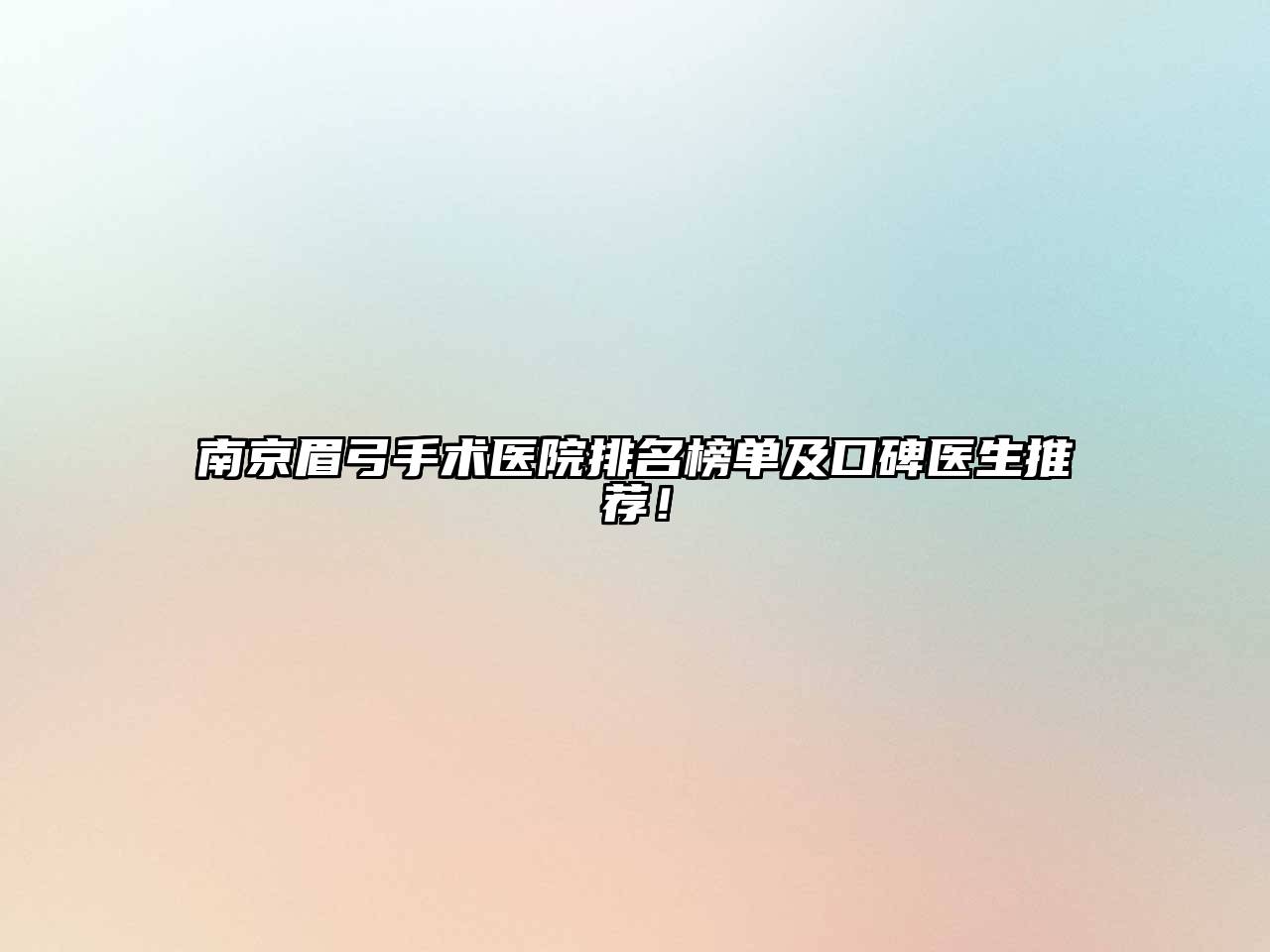 南京眉弓手术医院排名榜单及口碑医生推荐！